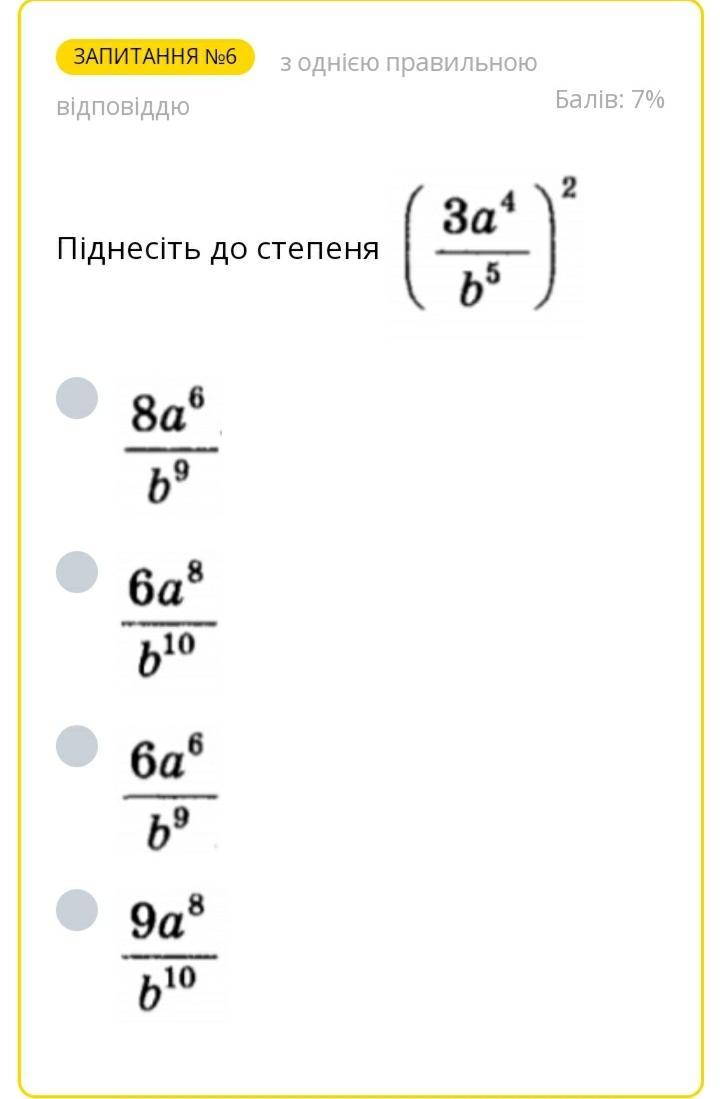 ЗАПИТАННЯ №6 з однією правильною відповіддю

Балів: 7%

Піднесіть до степеня $\left(\frac{3a^4}{b^5}\right)^2$

$\frac{8a^6}{b^9}$

$\frac{6a^8}{b^{10}}$

$\frac{6a^6}{b^9}$

$\frac{9a^8}{b^{10}}$